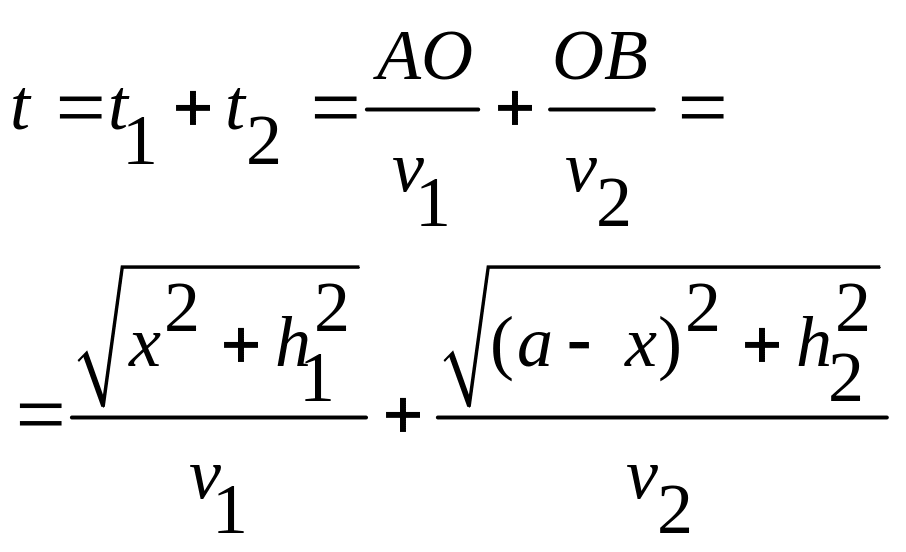 $t = t_1 + t_2 = \frac{AO}{v_1} + \frac{OB}{v_2} =$

$= \frac{\sqrt{x^2 + h_1^2}}{v_1} + \frac{\sqrt{(a - x)^2 + h_2^2}}{v_2}$